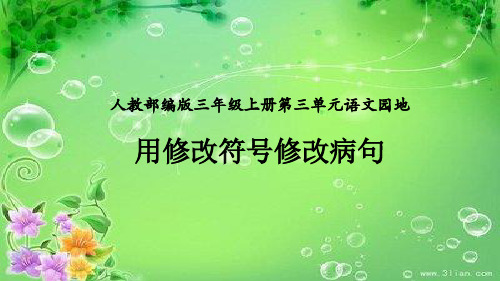 人教部编版三年级上册第三单元语文园地

用修改符号修改病句

www.3lian.com